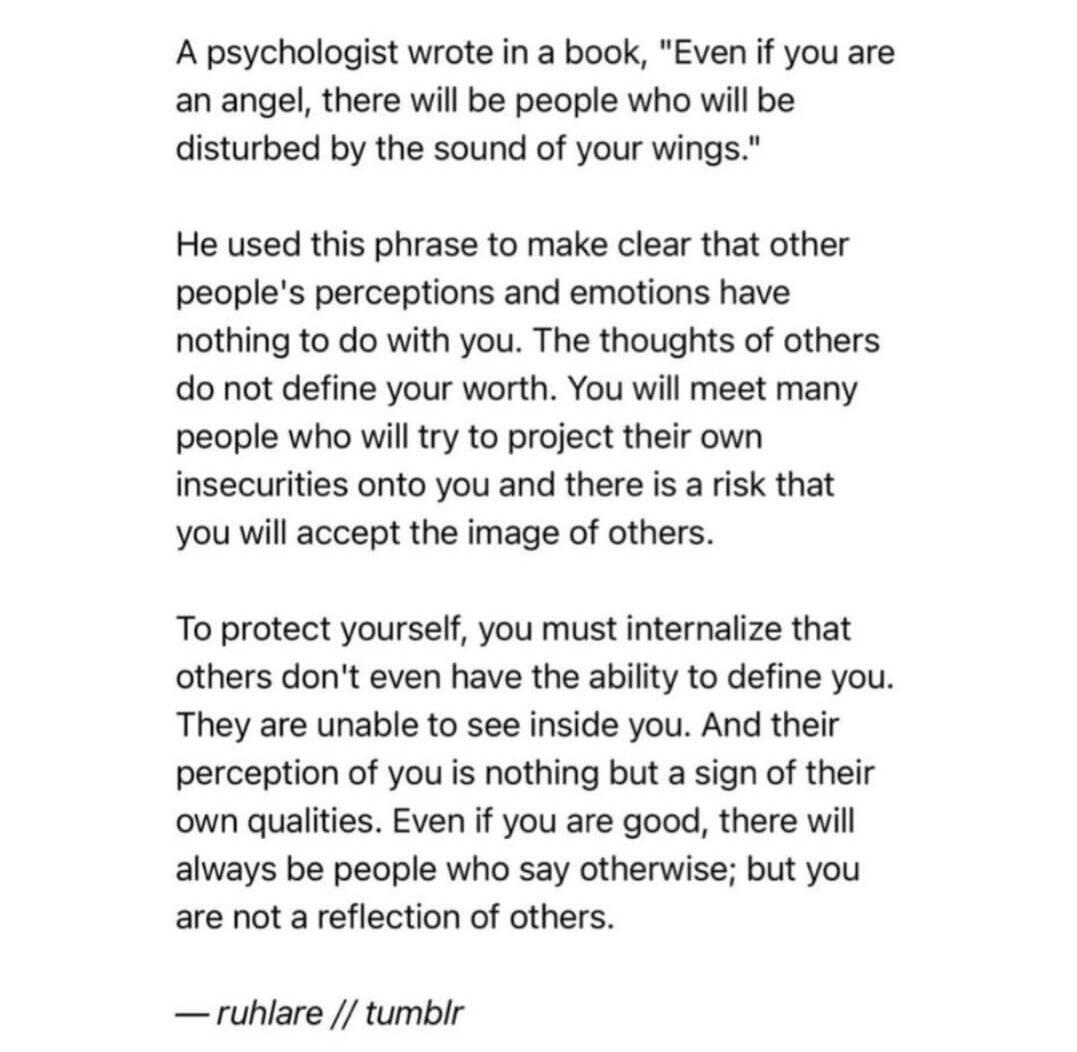 A psychologist wrote in a book, "Even if you are an angel, there will be people who will be disturbed by the sound of your wings."

He used this phrase to make clear that other people's perceptions and emotions have nothing to do with you. The thoughts of others do not define your worth. You will meet many people who will try to project their own insecurities onto you and there is a risk that you will accept the image of others.

To protect yourself, you must internalize that others don't even have the ability to define you. They are unable to see inside you. And their perception of you is nothing but a sign of their own qualities. Even if you are good, there will always be people who say otherwise; but you are not a reflection of others.

— ruhlare // tumblr